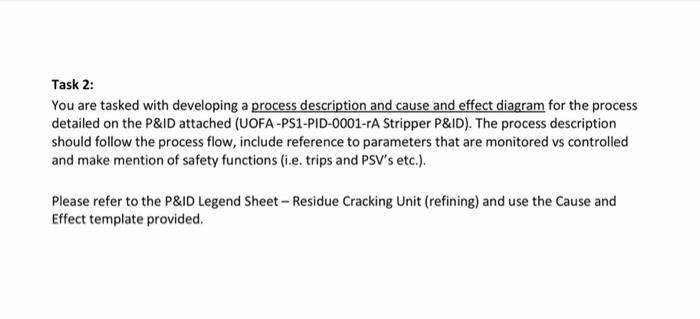 Task 2:

You are tasked with developing a process description and cause and effect diagram for the process detailed on the P&ID attached (UOFA -PS1-PID-0001-rA Stripper P&ID). The process description should follow the process flow, include reference to parameters that are monitored vs controlled and make mention of safety functions (i.e. trips and PSV's etc.).

Please refer to the P&ID Legend Sheet – Residue Cracking Unit (refining) and use the Cause and Effect template provided.